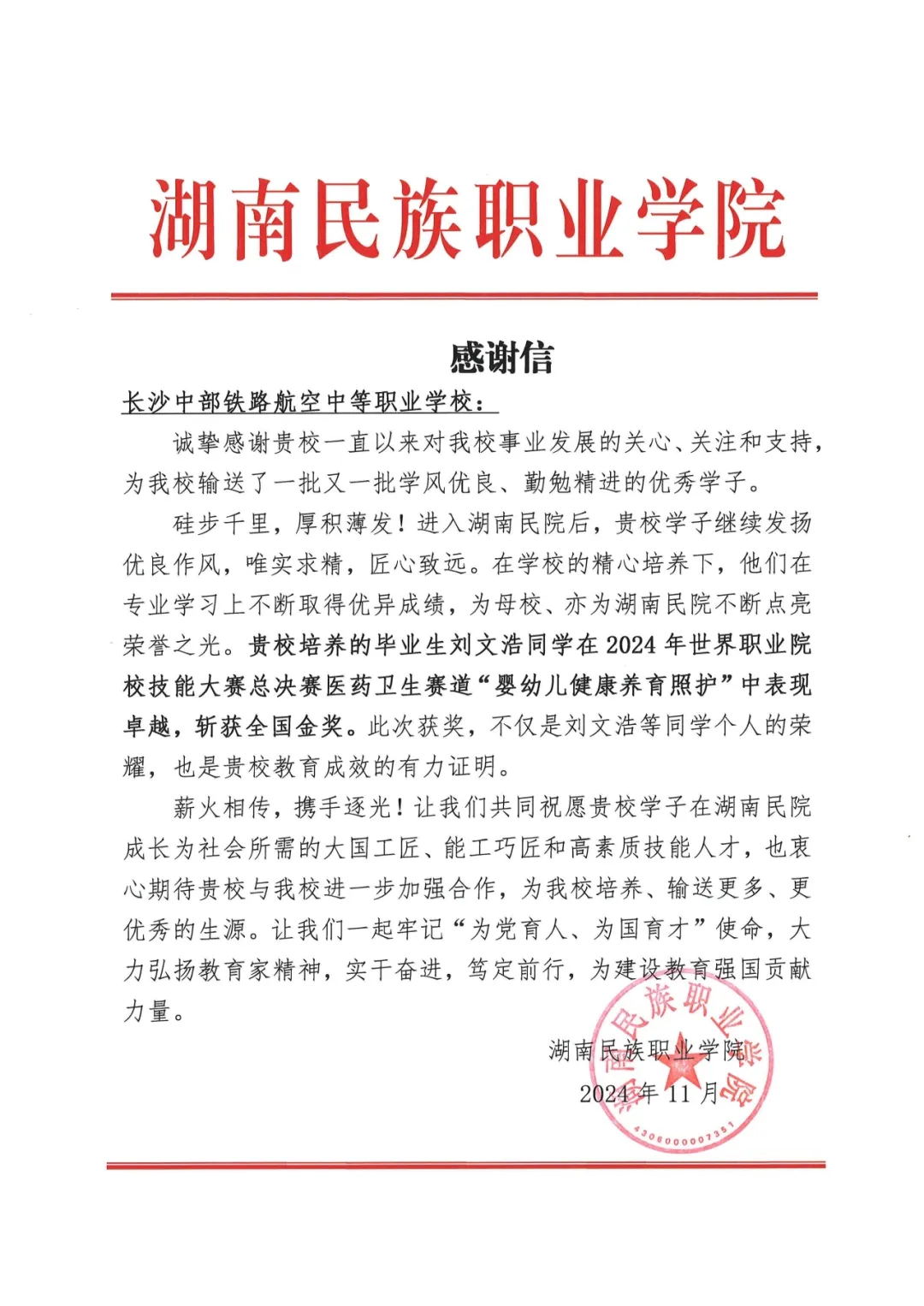 湖南民族职业学院

感谢信

长沙中部铁路航空中等职业学校：

诚挚感谢贵校一直以来对我校事业发展的关心、关注和支持，为我校输送了一批又一批学风优良、勤勉精进的优秀学子。

硅步千里，厚积薄发！进入湖南民院后，贵校学子继续发扬优良作风，唯实求精，匠心致远。在学校的精心培养下，他们在专业学习上不断取得优异成绩，为母校、亦为湖南民院不断点亮荣誉之光。贵校培养的毕业生刘文浩同学在2024年世界职业院校技能大赛总决赛医药卫生赛道“婴幼儿健康养育照护”中表现卓越，斩获全国金奖。此次获奖，不仅是刘文浩等同学个人的荣耀，也是贵校教育成效的有力证明。

薪火相传，携手逐光！让我们共同祝愿贵校学子在湖南民院成长为社会所需的大国工匠、能工巧匠和高素质技能人才，也衷心期待贵校与我校进一步加强合作，为我校培养、输送更多、更优秀的生源。让我们一起牢记“为党育人、为国育才”使命，大力弘扬教育家精神，实干奋进，笃定前行，为建设教育强国贡献力量。

湖南民族职业学院
2024年11月

湖南民族职业学院
4306000007351